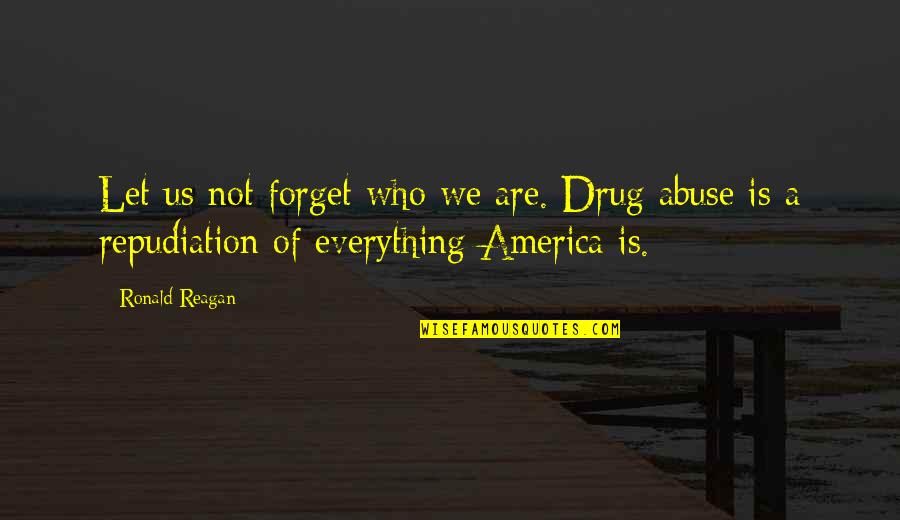 Let us not forget who we are. Drug abuse is a repudiation of everything America is.

Ronald Reagan

WISEFAMOUSQUOTES.COM